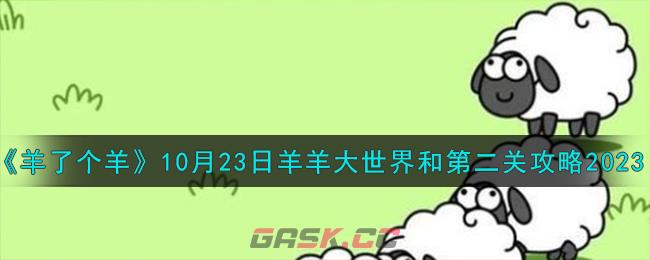 《羊了个羊》10月23日羊羊大世界和第二关攻略2023

GASK.CC